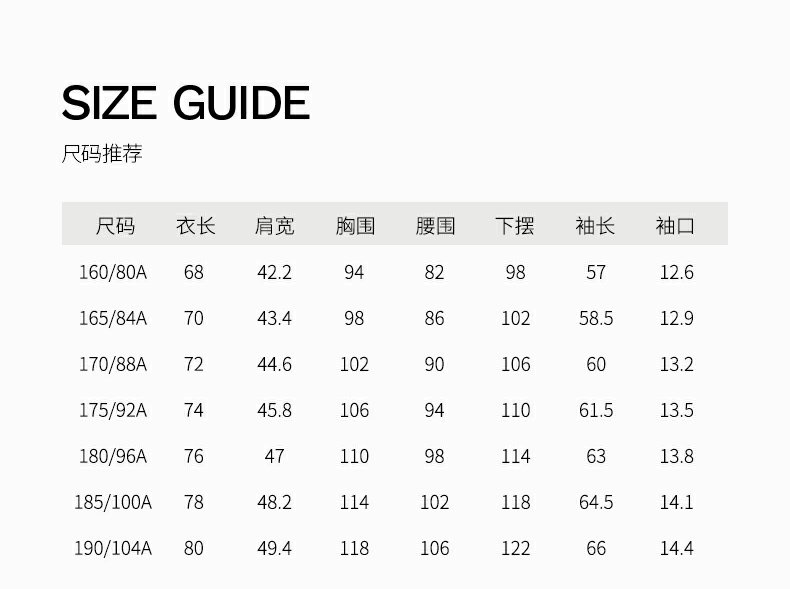 SIZE GUIDE

尺码推荐

| 尺码 | 衣长 | 肩宽 | 胸围 | 腰围 | 下摆 | 袖长 | 袖口 |
|---|---|---|---|---|---|---|---|
| 160/80A | 68 | 42.2 | 94 | 82 | 98 | 57 | 12.6 |
| 165/84A | 70 | 43.4 | 98 | 86 | 102 | 58.5 | 12.9 |
| 170/88A | 72 | 44.6 | 102 | 90 | 106 | 60 | 13.2 |
| 175/92A | 74 | 45.8 | 106 | 94 | 110 | 61.5 | 13.5 |
| 180/96A | 76 | 47 | 110 | 98 | 114 | 63 | 13.8 |
| 185/100A | 78 | 48.2 | 114 | 102 | 118 | 64.5 | 14.1 |
| 190/104A | 80 | 49.4 | 118 | 106 | 122 | 66 | 14.4 |